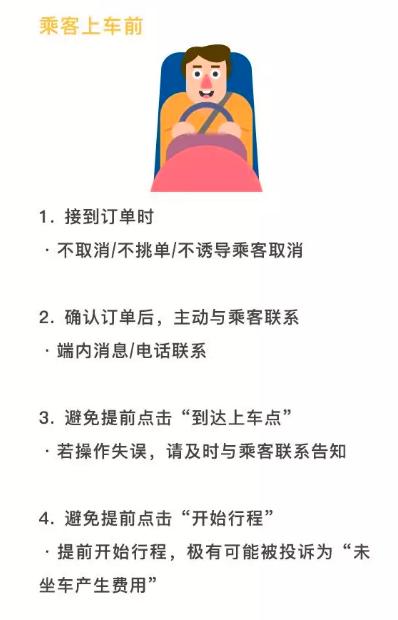 乘客上车前

1. 接到订单时
· 不取消/不挑单/不诱导乘客取消

2. 确认订单后，主动与乘客联系
· 端内消息/电话联系

3. 避免提前点击“到达上车点”
· 若操作失误，请及时与乘客联系告知

4. 避免提前点击“开始行程”
· 提前开始行程，极有可能被投诉为“未坐车产生费用”